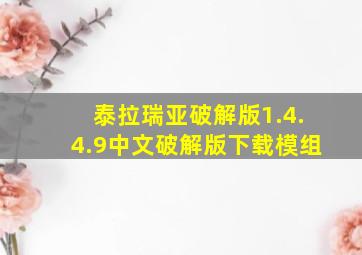 泰拉瑞亚破解版1.4.4.9中文破解版下载模组